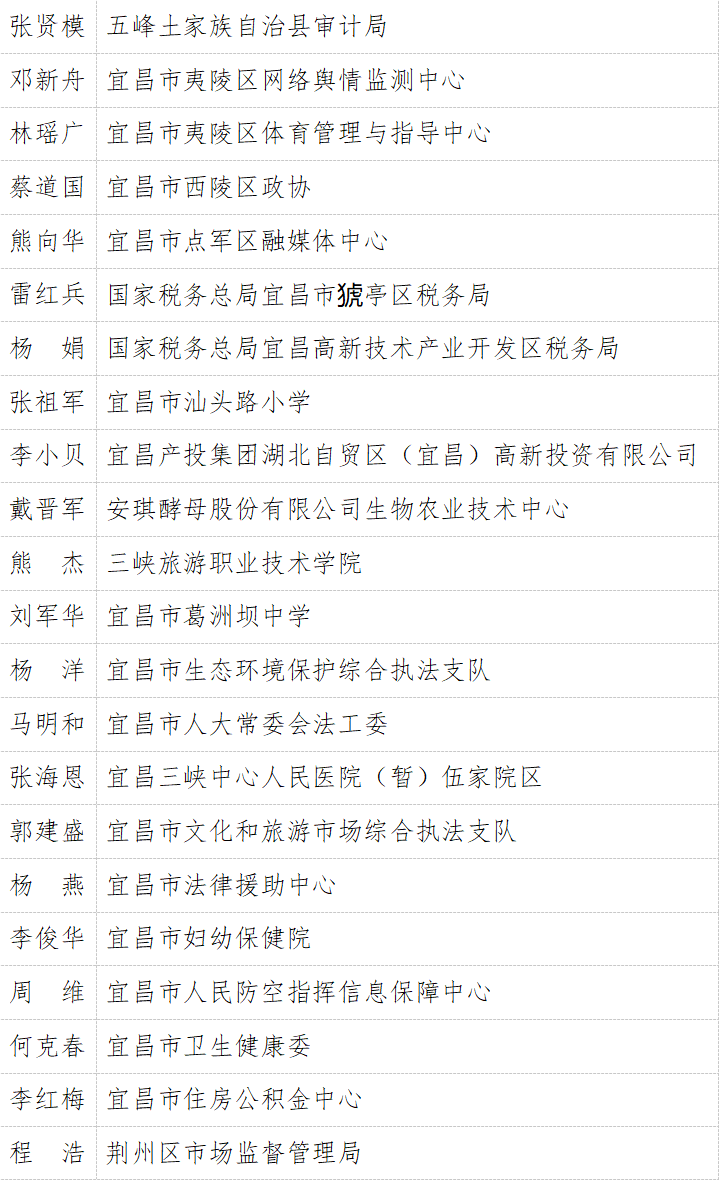 | 张贤模 | 五峰土家族自治县审计局 |
|---|---|
| 邓新舟 | 宜昌市夷陵区网络舆情监测中心 |
| 林瑶广 | 宜昌市夷陵区体育管理与指导中心 |
| 蔡道国 | 宜昌市西陵区政协 |
| 熊向华 | 宜昌市点军区融媒体中心 |
| 雷红兵 | 国家税务总局宜昌市猇亭区税务局 |
| 杨　娟 | 国家税务总局宜昌高新技术产业开发区税务局 |
| 张祖军 | 宜昌市汕头路小学 |
| 李小贝 | 宜昌产投集团湖北自贸区（宜昌）高新投资有限公司 |
| 戴晋军 | 安琪酵母股份有限公司生物农业技术中心 |
| 熊　杰 | 三峡旅游职业技术学院 |
| 刘军华 | 宜昌市葛洲坝中学 |
| 杨　洋 | 宜昌市生态环境保护综合执法支队 |
| 马明和 | 宜昌市人大常委会法工委 |
| 张海恩 | 宜昌三峡中心人民医院（暂）伍家院区 |
| 郭建盛 | 宜昌市文化和旅游市场综合执法支队 |
| 杨　燕 | 宜昌市法律援助中心 |
| 李俊华 | 宜昌市妇幼保健院 |
| 周　维 | 宜昌市人民防空指挥信息保障中心 |
| 何克春 | 宜昌市卫生健康委 |
| 李红梅 | 宜昌市住房公积金中心 |
| 程　浩 | 荆州区市场监督管理局 |